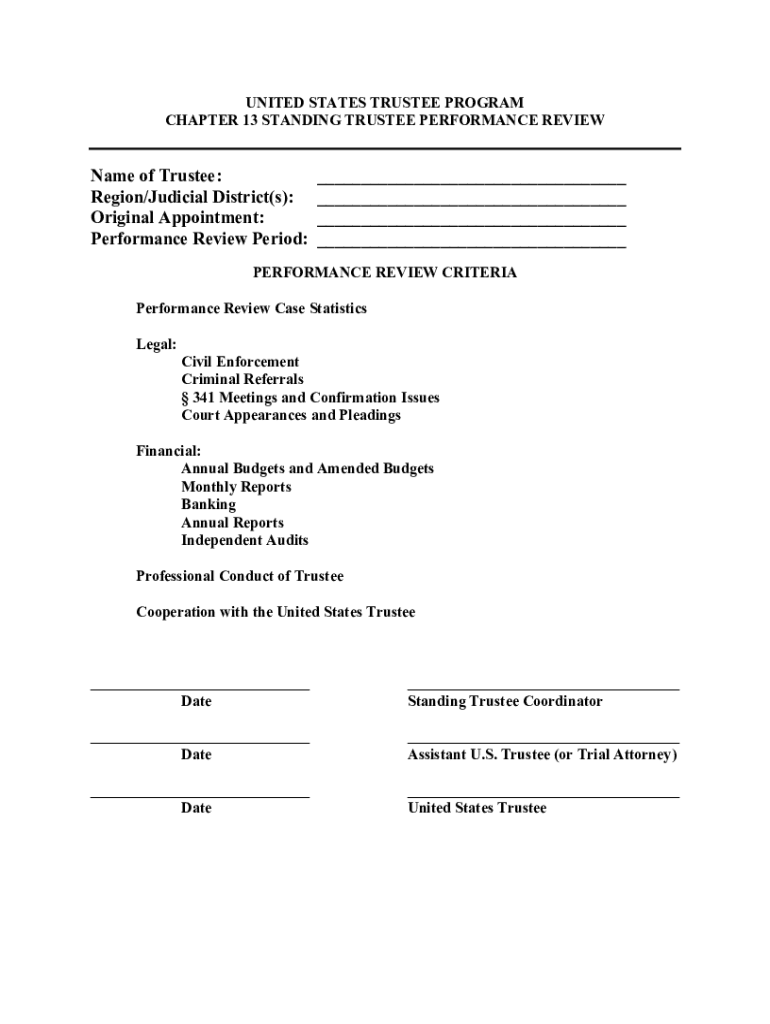 UNITED STATES TRUSTEE PROGRAM
CHAPTER 13 STANDING TRUSTEE PERFORMANCE REVIEW

Name of Trustee: ___________________________________
Region/Judicial District(s): ___________________________________
Original Appointment: ___________________________________
Performance Review Period: ___________________________________

PERFORMANCE REVIEW CRITERIA

Performance Review Case Statistics

Legal:
Civil Enforcement
Criminal Referrals
§ 341 Meetings and Confirmation Issues
Court Appearances and Pleadings

Financial:
Annual Budgets and Amended Budgets
Monthly Reports
Banking
Annual Reports
Independent Audits

Professional Conduct of Trustee

Cooperation with the United States Trustee

Date

Standing Trustee Coordinator

Date

Assistant U.S. Trustee (or Trial Attorney)

Date

United States Trustee